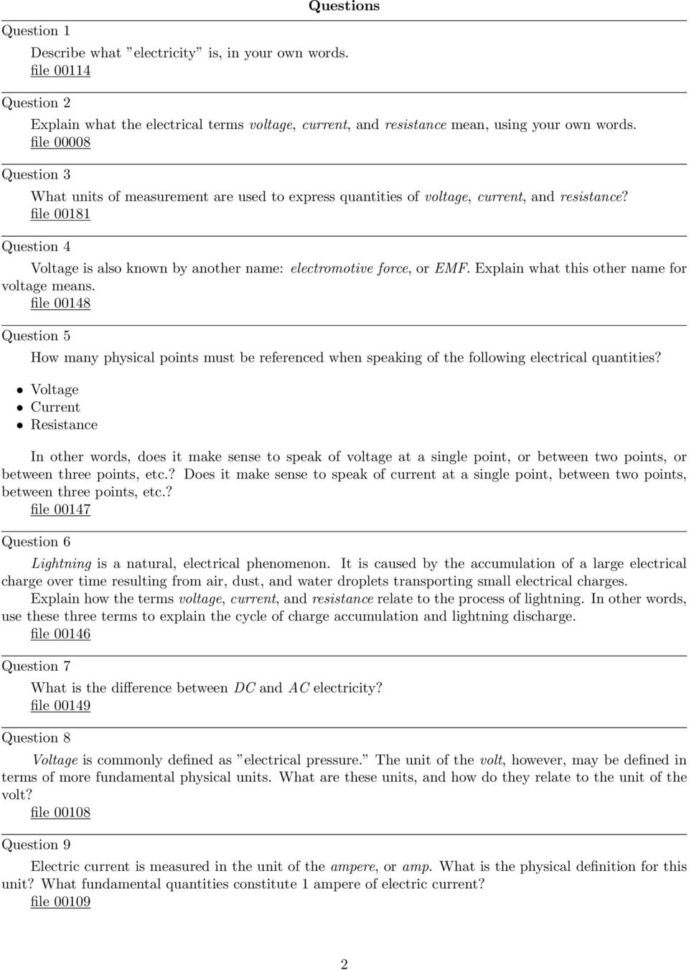 Questions

Question 1

Describe what "electricity" is, in your own words.
file 00114

Question 2

Explain what the electrical terms voltage, current, and resistance mean, using your own words.
file 00008

Question 3

What units of measurement are used to express quantities of voltage, current, and resistance?
file 00181

Question 4

Voltage is also known by another name: electromotive force, or EMF. Explain what this other name for voltage means.
file 00148

Question 5

How many physical points must be referenced when speaking of the following electrical quantities?

• Voltage
• Current
• Resistance

In other words, does it make sense to speak of voltage at a single point, or between two points, or between three points, etc.? Does it make sense to speak of current at a single point, between two points, between three points, etc.?
file 00147

Question 6

Lightning is a natural, electrical phenomenon. It is caused by the accumulation of a large electrical charge over time resulting from air, dust, and water droplets transporting small electrical charges.
Explain how the terms voltage, current, and resistance relate to the process of lightning. In other words, use these three terms to explain the cycle of charge accumulation and lightning discharge.
file 00146

Question 7

What is the difference between DC and AC electricity?
file 00149

Question 8

Voltage is commonly defined as "electrical pressure." The unit of the volt, however, may be defined in terms of more fundamental physical units. What are these units, and how do they relate to the unit of the volt?
file 00108

Question 9

Electric current is measured in the unit of the ampere, or amp. What is the physical definition for this unit? What fundamental quantities constitute 1 ampere of electric current?
file 00109

2